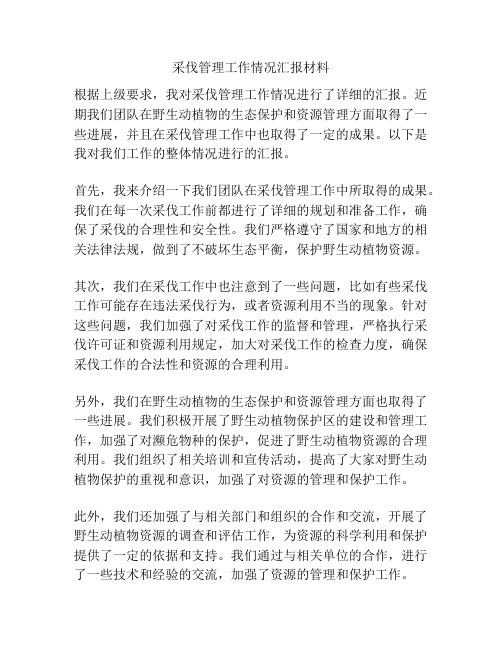 采伐管理工作情况汇报材料

根据上级要求，我对采伐管理工作情况进行了详细的汇报。近期我们团队在野生动植物的生态保护和资源管理方面取得了一些进展，并且在采伐管理工作中也取得了一定的成果。以下是我对我们工作的整体情况进行的汇报。

首先，我来介绍一下我们团队在采伐管理工作中所取得的成果。我们在每一次采伐工作前都进行了详细的规划和准备工作，确保了采伐的合理性和安全性。我们严格遵守了国家和地方的相关法律法规，做到了不破坏生态平衡，保护野生动植物资源。

其次，我们在采伐工作中也注意到了一些问题，比如有些采伐工作可能存在违法采伐行为，或者资源利用不当的现象。针对这些问题，我们加强了对采伐工作的监督和管理，严格执行采伐许可证和资源利用规定，加大对采伐工作的检查力度，确保采伐工作的合法性和资源的合理利用。

另外，我们在野生动植物的生态保护和资源管理方面也取得了一些进展。我们积极开展了野生动植物保护区的建设和管理工作，加强了对濒危物种的保护，促进了野生动植物资源的合理利用。我们组织了相关培训和宣传活动，提高了大家对野生动植物保护的重视和意识，加强了对资源的管理和保护工作。

此外，我们还加强了与相关部门和组织的合作和交流，开展了野生动植物资源的调查和评估工作，为资源的科学利用和保护提供了一定的依据和支持。我们通过与相关单位的合作，进行了一些技术和经验的交流，加强了资源的管理和保护工作。